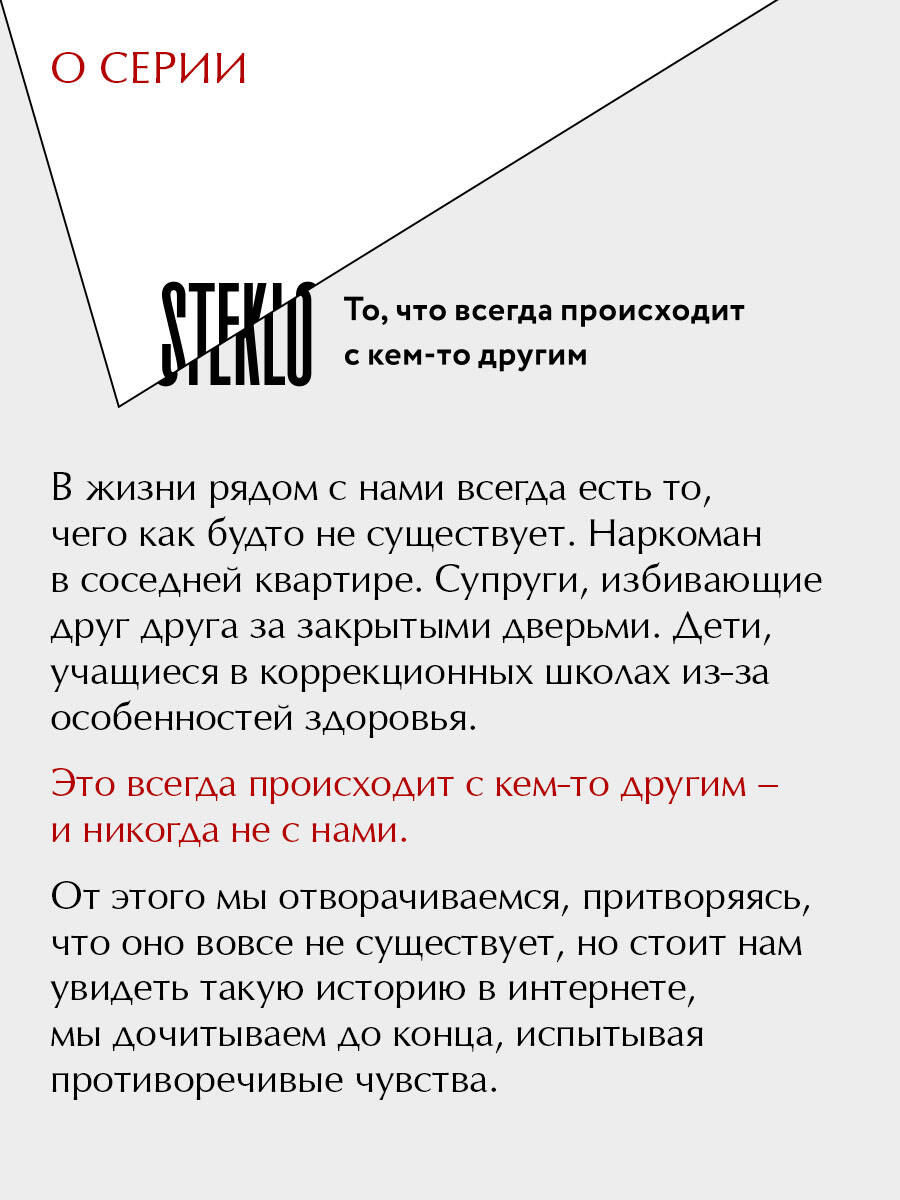 О СЕРИИ

STEKLO

То, что всегда происходит с кем-то другим

В жизни рядом с нами всегда есть то, чего как будто не существует. Наркоман в соседней квартире. Супруги, избивающие друг друга за закрытыми дверьми. Дети, учащиеся в коррекционных школах из-за особенностей здоровья.

Это всегда происходит с кем-то другим – и никогда не с нами.

От этого мы отворачиваемся, притворяясь, что оно вовсе не существует, но стоит нам увидеть такую историю в интернете, мы дочитываем до конца, испытывая противоречивые чувства.